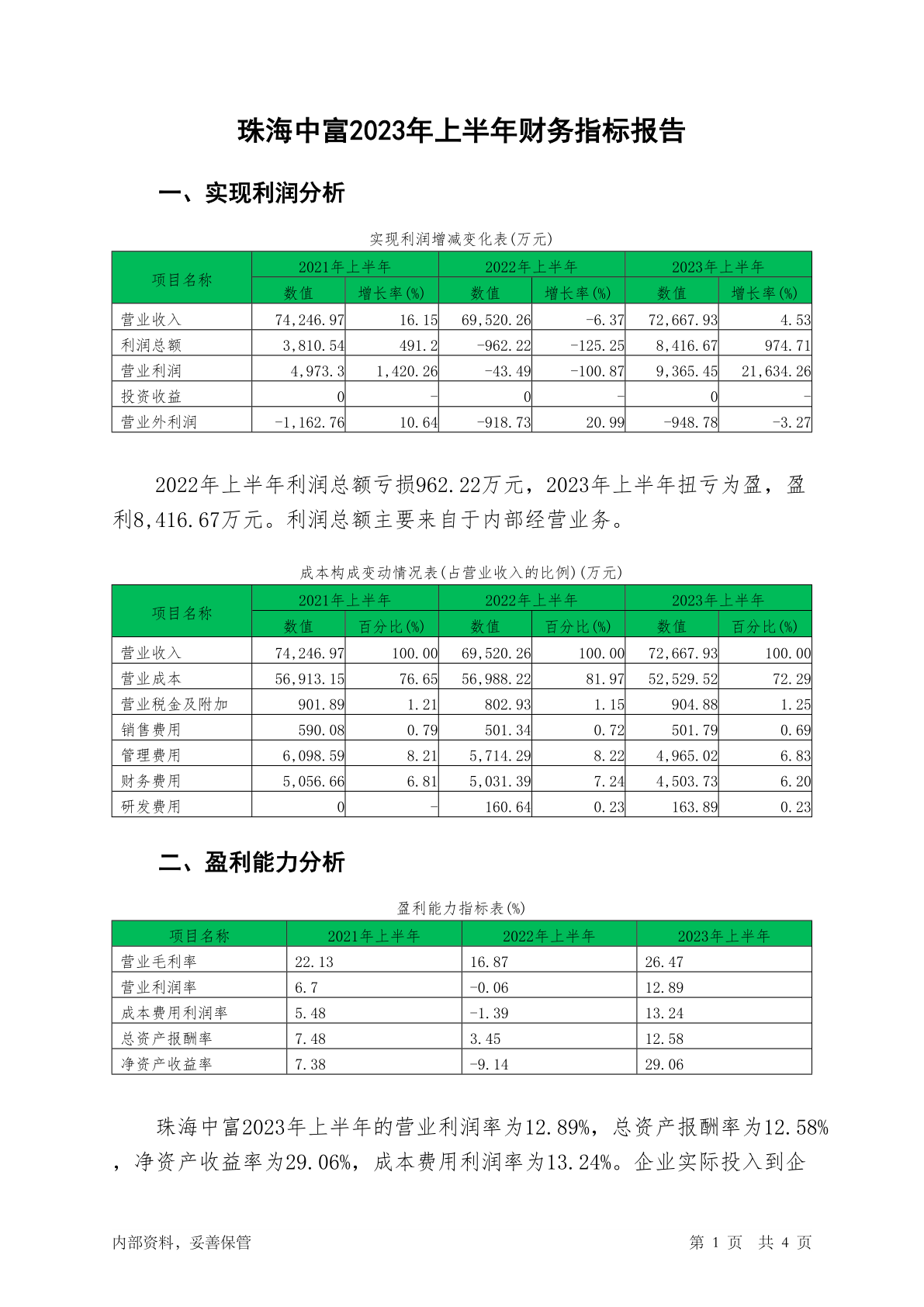 珠海中富2023年上半年财务指标报告

一、实现利润分析

实现利润增减变化表(万元)

| 项目名称 | 2021年上半年 数值 | 2021年上半年 增长率(%) | 2022年上半年 数值 | 2022年上半年 增长率(%) | 2023年上半年 数值 | 2023年上半年 增长率(%) |
|---|---|---|---|---|---|---|
| 营业收入 | 74,246.97 | 16.15 | 69,520.26 | -6.37 | 72,667.93 | 4.53 |
| 利润总额 | 3,810.54 | 491.2 | -962.22 | -125.25 | 8,416.67 | 974.71 |
| 营业利润 | 4,973.3 | 1,420.26 | -43.49 | -100.87 | 9,365.45 | 21,634.26 |
| 投资收益 | 0 | - | 0 | - | 0 | - |
| 营业外利润 | -1,162.76 | 10.64 | -918.73 | 20.99 | -948.78 | -3.27 |

2022年上半年利润总额亏损962.22万元，2023年上半年扭亏为盈，盈利8,416.67万元。利润总额主要来自于内部经营业务。

成本构成变动情况表(占营业收入的比例)(万元)

| 项目名称 | 2021年上半年 数值 | 2021年上半年 百分比(%) | 2022年上半年 数值 | 2022年上半年 百分比(%) | 2023年上半年 数值 | 2023年上半年 百分比(%) |
|---|---|---|---|---|---|---|
| 营业收入 | 74,246.97 | 100.00 | 69,520.26 | 100.00 | 72,667.93 | 100.00 |
| 营业成本 | 56,913.15 | 76.65 | 56,988.22 | 81.97 | 52,529.52 | 72.29 |
| 营业税金及附加 | 901.89 | 1.21 | 802.93 | 1.15 | 904.88 | 1.25 |
| 销售费用 | 590.08 | 0.79 | 501.34 | 0.72 | 501.79 | 0.69 |
| 管理费用 | 6,098.59 | 8.21 | 5,714.29 | 8.22 | 4,965.02 | 6.83 |
| 财务费用 | 5,056.66 | 6.81 | 5,031.39 | 7.24 | 4,503.73 | 6.20 |
| 研发费用 | 0 | - | 160.64 | 0.23 | 163.89 | 0.23 |

二、盈利能力分析

盈利能力指标表(%)

| 项目名称 | 2021年上半年 | 2022年上半年 | 2023年上半年 |
|---|---|---|---|
| 营业毛利率 | 22.13 | 16.87 | 26.47 |
| 营业利润率 | 6.7 | -0.06 | 12.89 |
| 成本费用利润率 | 5.48 | -1.39 | 13.24 |
| 总资产报酬率 | 7.48 | 3.45 | 12.58 |
| 净资产收益率 | 7.38 | -9.14 | 29.06 |

珠海中富2023年上半年的营业利润率为12.89%，总资产报酬率为12.58%，净资产收益率为29.06%，成本费用利润率为13.24%。企业实际投入到企

内部资料，妥善保管　　第 1 页　共 4 页